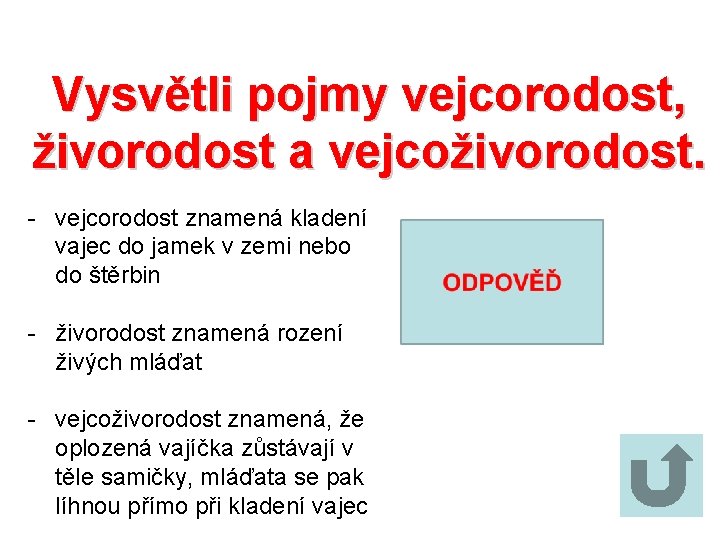 Vysvětli pojmy vejcorodost, živorodost a vejcoživorodost.

- vejcorodost znamená kladení vajec do jamek v zemi nebo do štěrbin

- živorodost znamená rození živých mláďat

- vejcoživorodost znamená, že oplozená vajíčka zůstávají v těle samičky, mláďata se pak líhnou přímo při kladení vajec

ODPOVĚĎ